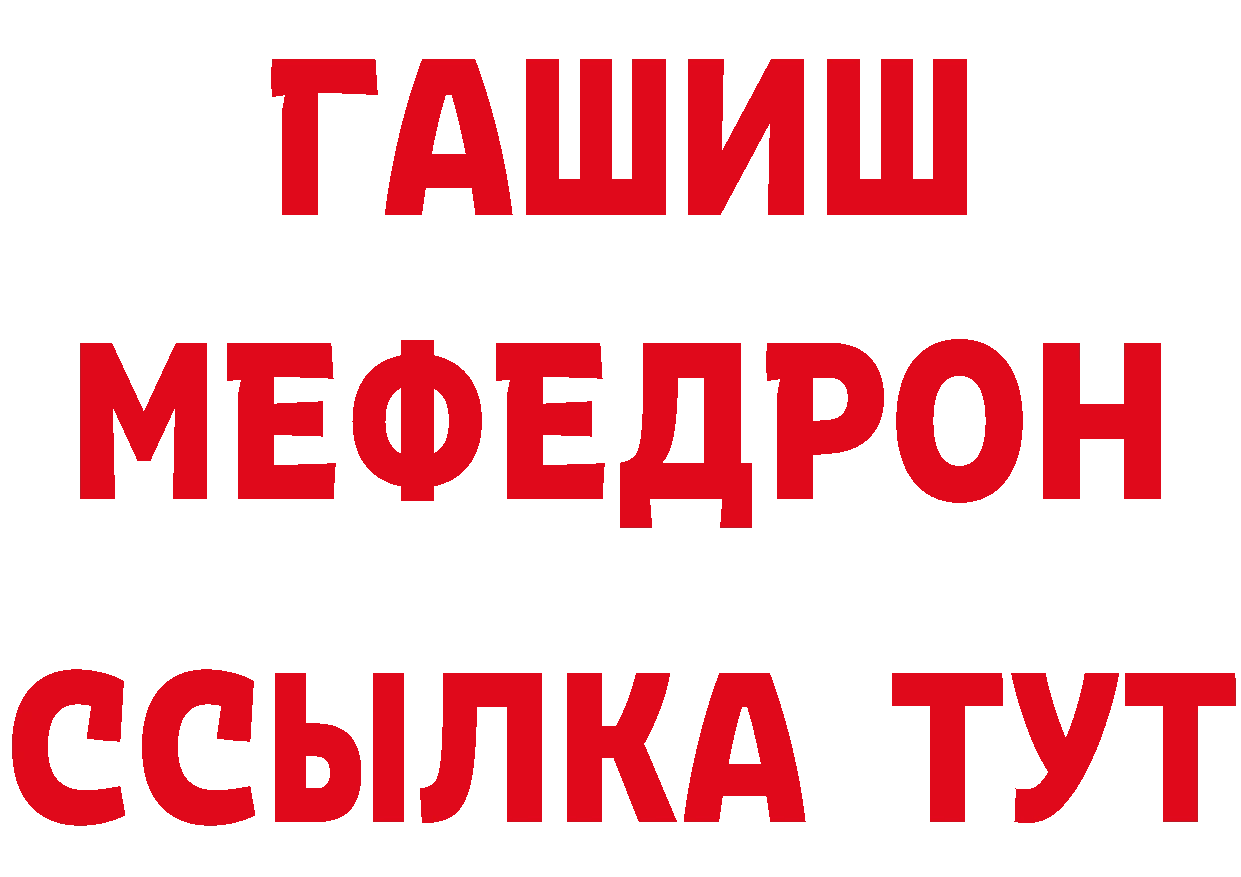 ГАШИШ
МЕФЕДРОН
ССЫЛКА ТУТ